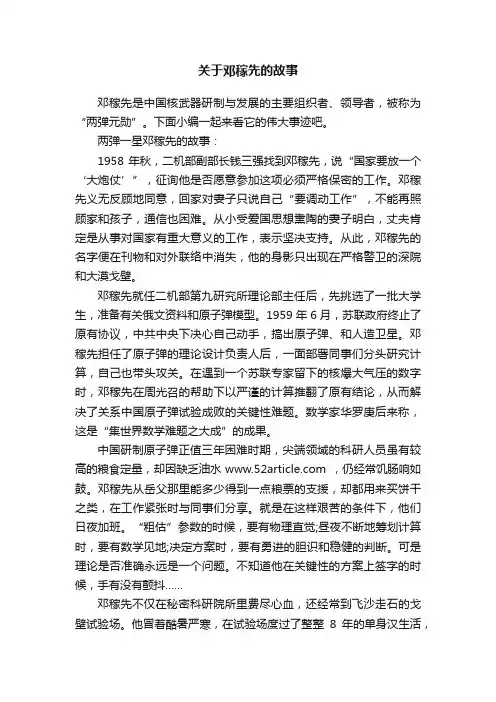 关于邓稼先的故事

邓稼先是中国核武器研制与发展的主要组织者、领导者，被称为“两弹元勋”。下面小编一起来看它的伟大事迹吧。

两弹一星邓稼先的故事：

1958 年秋，二机部副部长钱三强找到邓稼先，说“国家要放一个‘大炮仗’”，征询他是否愿意参加这项必须严格保密的工作。邓稼先义无反顾地同意，回家对妻子只说自己“要调动工作”，不能再照顾家和孩子，通信也困难。从小受爱国思想熏陶的妻子明白，丈夫肯定是从事对国家有重大意义的工作，表示坚决支持。从此，邓稼先的名字便在刊物和对外联络中消失，他的身影只出现在严格警卫的深院和大漠戈壁。

邓稼先就任二机部第九研究所理论部主任后，先挑选了一批大学生，准备有关俄文资料和原子弹模型。1959 年 6 月，苏联政府终止了原有协议，中共中央下决心自己动手，搞出原子弹、和人造卫星。邓稼先担任了原子弹的理论设计负责人后，一面部署同事们分头研究计算，自己也带头攻关。在遇到一个苏联专家留下的核爆大气压的数字时，邓稼先在周光召的帮助下以严谨的计算推翻了原有结论，从而解决了关系中国原子弹试验成败的关键性难题。数学家华罗庚后来称，这是“集世界数学难题之大成”的成果。

中国研制原子弹正值三年困难时期，尖端领域的科研人员虽有较高的粮食定量，却因缺乏油水 www.52article.com ，仍经常饥肠响如鼓。邓稼先从岳父那里能多少得到一点粮票的支援，却都用来买饼干之类，在工作紧张时与同事们分享。就是在这样艰苦的条件下，他们日夜加班。“粗估”参数的时候，要有物理直觉;昼夜不断地筹划计算时，要有数学见地;决定方案时，要有勇进的胆识和稳健的判断。可是理论是否准确永远是一个问题。不知道他在关键性的方案上签字的时候，手有没有颤抖……

邓稼先不仅在秘密科研院所里费尽心血，还经常到飞沙走石的戈壁试验场。他冒着酷暑严寒，在试验场度过了整整 8 年的单身汉生活，